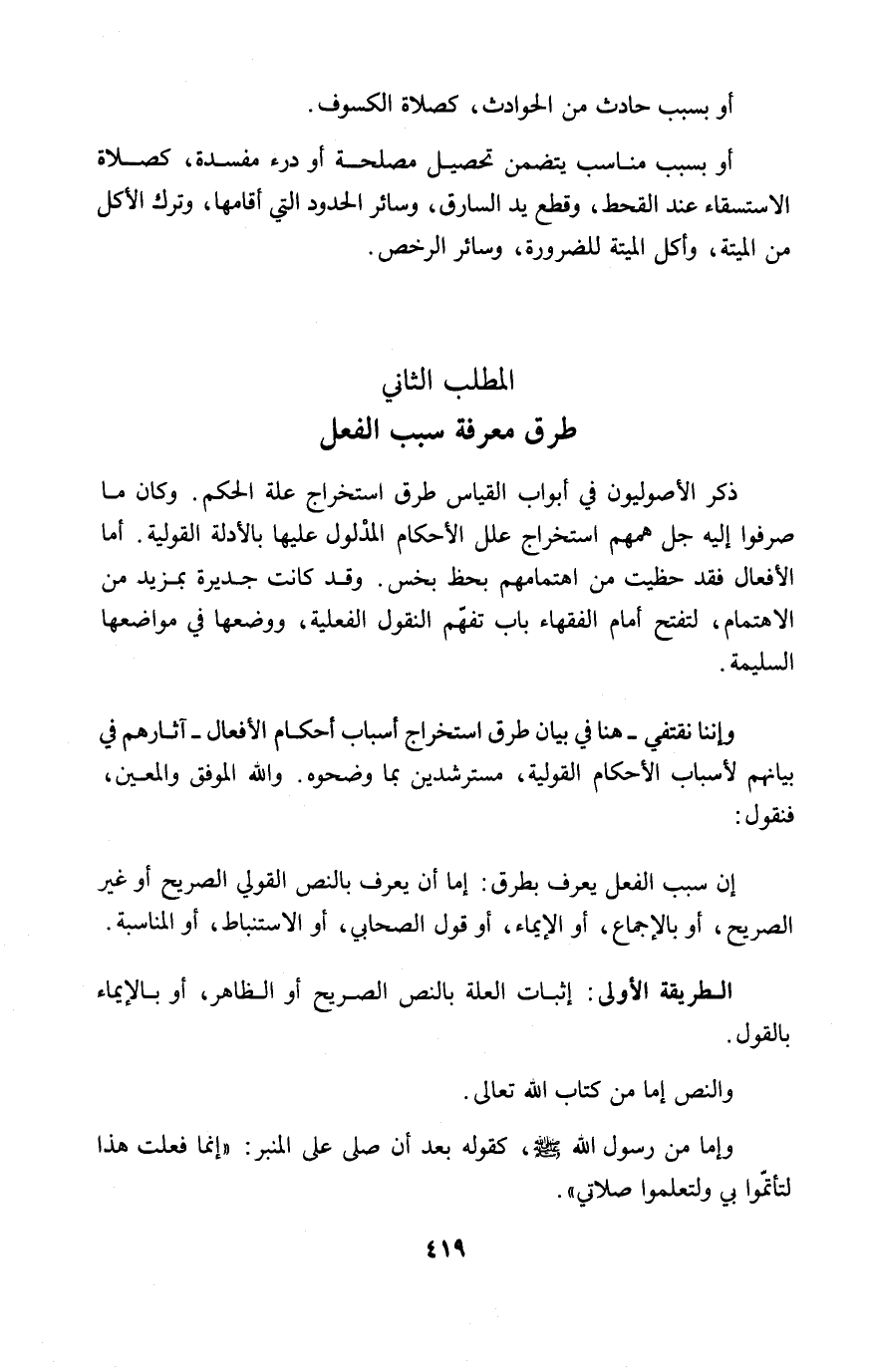 أو بسبب حادث من الحوادث، كصلاة الكسوف.

أو بسبب مناسب يتضمن تحصيل مصلحة أو درء مفسدة، كصلاة الاستسقاء عند القحط، وقطع يد السارق، وسائر الحدود التي أقامها، وترك الأكل من الميتة، وأكل الميتة للضرورة، وسائر الرخص.

المطلب الثاني
طرق معرفة سبب الفعل

ذكر الأصوليون في أبواب القياس طرق استخراج علة الحكم. وكان ما صرفوا إليه جل همهم استخراج علل الأحكام المدلول عليها بالأدلة القولية. أما الأفعال فقد حظيت من اهتمامهم بحظ بخس. وقد كانت جديرة بمزيد من الاهتمام، لتفتح أمام الفقهاء باب تفهّم النقول الفعلية، ووضعها في مواضعها السليمة.

وإننا نقتفي ـ هنا في بيان طرق استخراج أسباب أحكام الأفعال ـ آثارهم في بيانهم لأسباب الأحكام القولية، مسترشدين بما وضحوه. والله الموفق والمعين، فنقول:

إن سبب الفعل يعرف بطرق: إما أن يعرف بالنص القولي الصريح أو غير الصريح، أو بالإجماع، أو الإيماء، أو قول الصحابي، أو الاستنباط، أو المناسبة.

الطريقة الأولى: إثبات العلة بالنص الصريح أو الظاهر، أو بالإيماء بالقول.

والنص إما من كتاب الله تعالى.

وإما من رسول الله ﷺ، كقوله بعد أن صلى على المنبر: «إنما فعلت هذا لتأتمّوا بي ولتعلموا صلاتي».

٤١٩